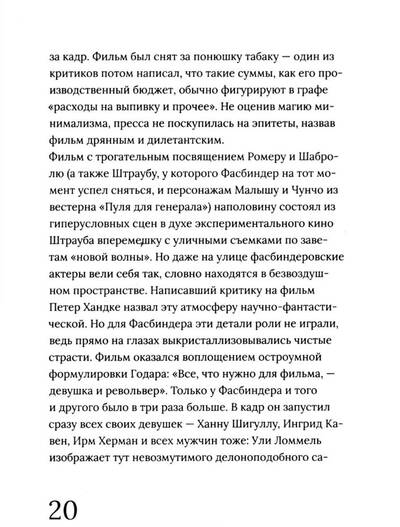 за кадр. Фильм был снят за понюшку табаку — один из критиков потом написал, что такие суммы, как его производственный бюджет, обычно фигурируют в графе «расходы на выпивку и прочее». Не оценив магию минимализма, пресса не поскупилась на эпитеты, назвав фильм дрянным и дилетантским.
Фильм с трогательным посвящением Ромеру и Шабролю (а также Штраубу, у которого Фасбиндер на тот момент успел сняться, и персонажам Малышу и Чунчо из вестерна «Пуля для генерала») наполовину состоял из гиперусловных сцен в духе экспериментального кино Штрауба вперемешку с уличными съемками по заветам «новой волны». Но даже на улице фасбиндеровские актеры вели себя так, словно находятся в безвоздушном пространстве. Написавший критику на фильм Петер Хандке назвал эту атмосферу научно-фантастической. Но для Фасбиндера эти детали роли не играли, ведь прямо на глазах выкристаллизовывались чистые страсти. Фильм оказался воплощением остроумной формулировки Годара: «Все, что нужно для фильма, — девушка и револьвер». Только у Фасбиндера и того и другого было в три раза больше. В кадр он запустил сразу всех своих девушек — Ханну Шигуллу, Ингрид Кавен, Ирм Херман и всех мужчин тоже: Ули Ломмель изображает тут невозмутимого делоноподобного са-

20